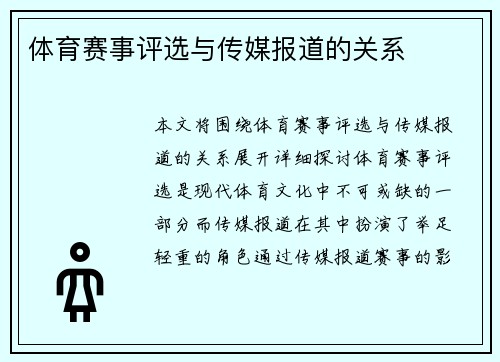 体育赛事评选与传媒报道的关系

本文将围绕体育赛事评选与传媒报道的关系展开详细探讨体育赛事评选是现代体育文化中不可或缺的一部分而传媒报道在其中扮演了举足轻重的角色通过传媒报道赛事的影